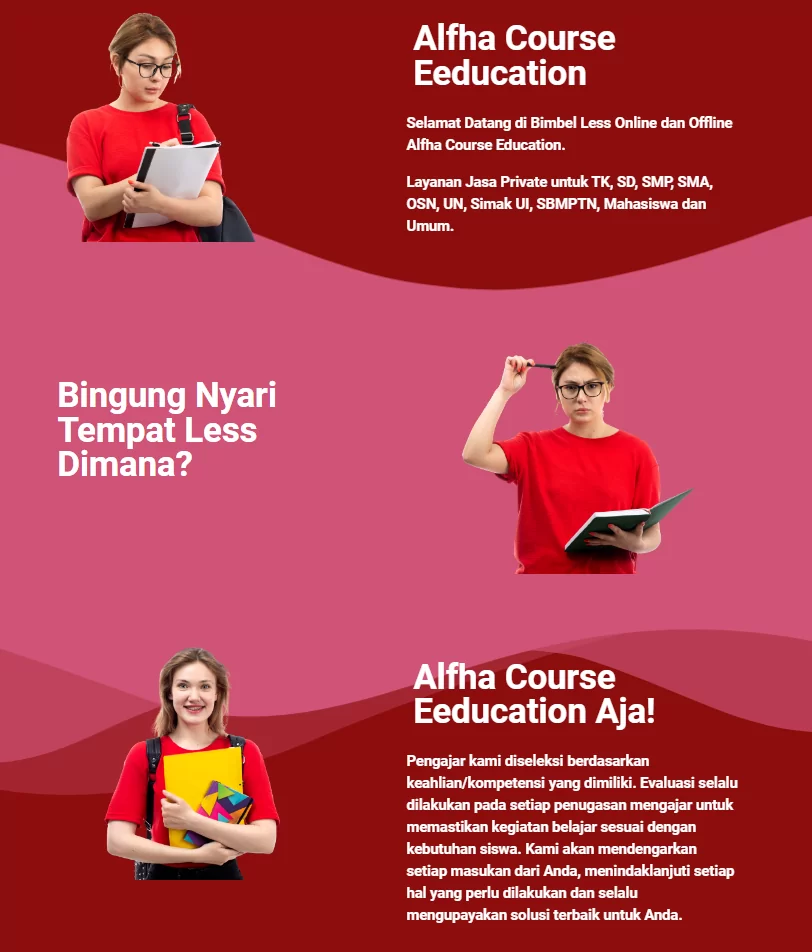 Alfha Course Eeducation

Selamat Datang di Bimbel Less Online dan Offline Alfha Course Education.

Layanan Jasa Private untuk TK, SD, SMP, SMA, OSN, UN, Simak UI, SBMPTN, Mahasiswa dan Umum.

Bingung Nyari Tempat Less Dimana?

Alfha Course Eeducation Aja!

Pengajar kami diseleksi berdasarkan keahlian/kompetensi yang dimiliki. Evaluasi selalu dilakukan pada setiap penugasan mengajar untuk memastikan kegiatan belajar sesuai dengan kebutuhan siswa. Kami akan mendengarkan setiap masukan dari Anda, menindaklanjuti setiap hal yang perlu dilakukan dan selalu mengupayakan solusi terbaik untuk Anda.